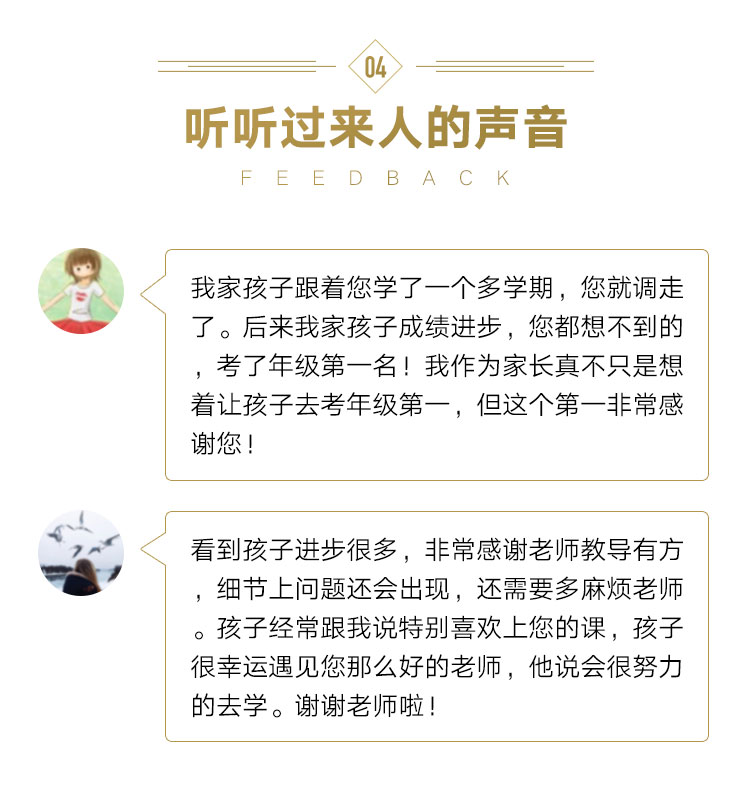 04

听听过来人的声音

FEEDBACK

我家孩子跟着您学了一个多学期，您就调走了。后来我家孩子成绩进步，您都想不到的，考了年级第一名！我作为家长真不只是想着让孩子去考年级第一，但这个第一非常感谢您！

看到孩子进步很多，非常感谢老师教导有方，细节上问题还会出现，还需要多麻烦老师。孩子经常跟我说特别喜欢上您的课，孩子很幸运遇见您那么好的老师，他说会很努力的去学。谢谢老师啦！